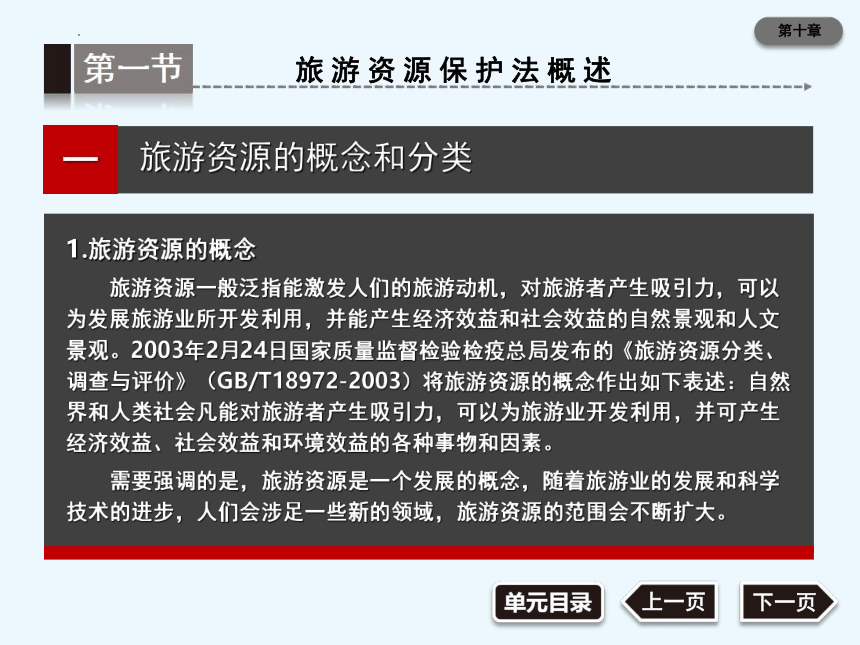 第十章

第一节 旅游资源保护法概述

一 旅游资源的概念和分类

1.旅游资源的概念

旅游资源一般泛指能激发人们的旅游动机，对旅游者产生吸引力，可以为发展旅游业所开发利用，并能产生经济效益和社会效益的自然景观和人文景观。2003年2月24日国家质量监督检验检疫总局发布的《旅游资源分类、调查与评价》（GB/T18972-2003）将旅游资源的概念作出如下表述：自然界和人类社会凡能对旅游者产生吸引力，可以为旅游业开发利用，并可产生经济效益、社会效益和环境效益的各种事物和因素。

需要强调的是，旅游资源是一个发展的概念，随着旅游业的发展和科学技术的进步，人们会涉足一些新的领域，旅游资源的范围会不断扩大。

单元目录 上一页 下一页